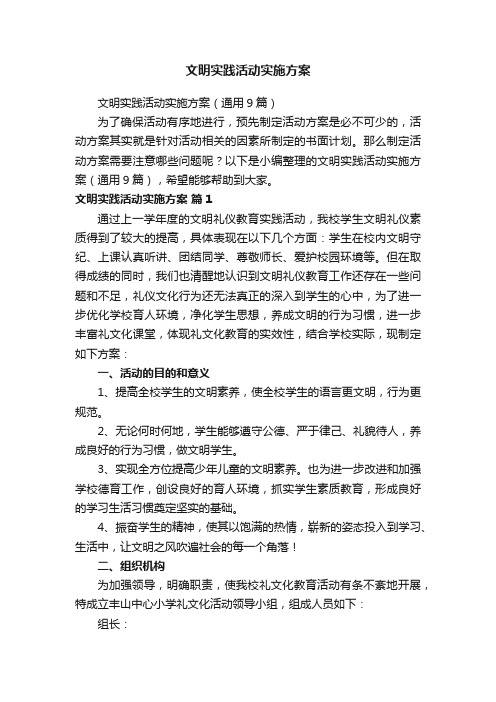 文明实践活动实施方案

文明实践活动实施方案（通用9篇）

为了确保活动有序地进行，预先制定活动方案是必不可少的，活动方案其实就是针对活动相关的因素所制定的书面计划。那么制定活动方案需要注意哪些问题呢？以下是小编整理的文明实践活动实施方案（通用9篇），希望能够帮助到大家。

文明实践活动实施方案 篇1

通过上一学年度的文明礼仪教育实践活动，我校学生文明礼仪素质得到了较大的提高，具体表现在以下几个方面：学生在校内文明守纪、上课认真听讲、团结同学、尊敬师长、爱护校园环境等。但在取得成绩的同时，我们也清醒地认识到文明礼仪教育工作还存在一些问题和不足，礼仪文化行为还无法真正的深入到学生的心中，为了进一步优化学校育人环境，净化学生思想，养成文明的行为习惯，进一步丰富礼文化课堂，体现礼文化教育的实效性，结合学校实际，现制定如下方案：

一、活动的目的和意义

1、提高全校学生的文明素养，使全校学生的语言更文明，行为更规范。

2、无论何时何地，学生能够遵守公德、严于律己、礼貌待人，养成良好的行为习惯，做文明学生。

3、实现全方位提高少年儿童的文明素养。也为进一步改进和加强学校德育工作，创设良好的育人环境，抓实学生素质教育，形成良好的学习生活习惯奠定坚实的基础。

4、振奋学生的精神，使其以饱满的热情，崭新的姿态投入到学习、生活中，让文明之风吹遍社会的每一个角落！

二、组织机构

为加强领导，明确职责，使我校礼文化教育活动有条不紊地开展，特成立丰山中心小学礼文化活动领导小组，组成人员如下：

组长：